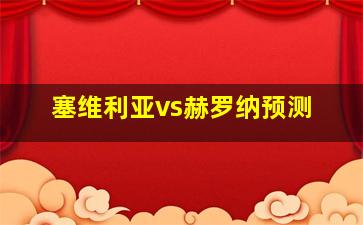 塞维利亚vs赫罗纳预测